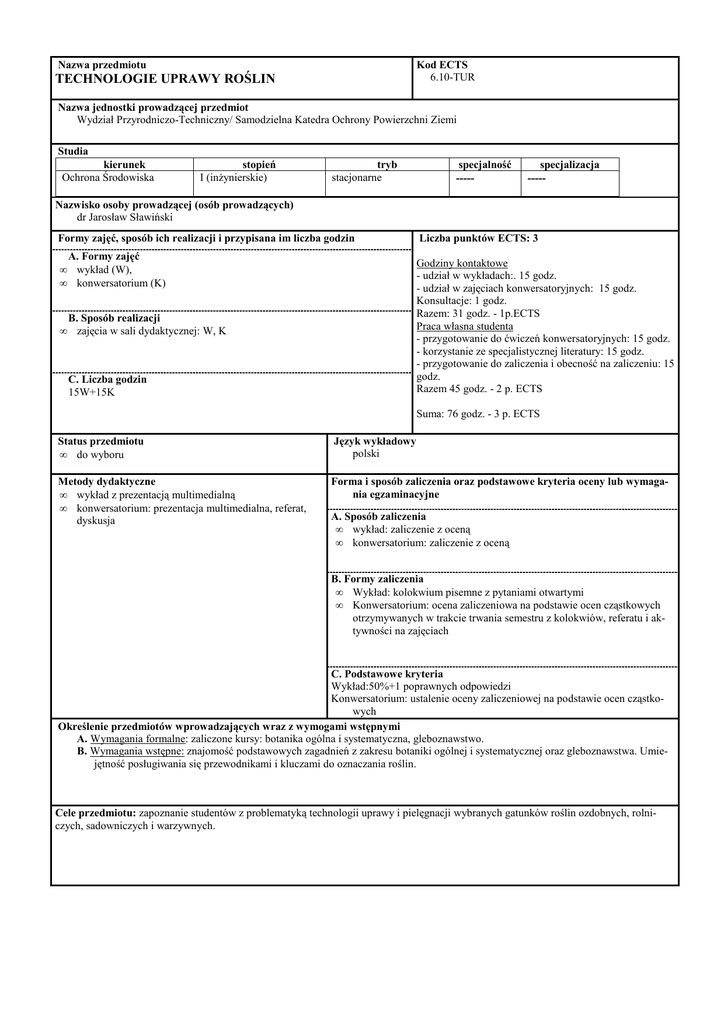 Nazwa przedmiotu
TECHNOLOGIE UPRAWY ROŚLIN

Kod ECTS
6.10-TUR

Nazwa jednostki prowadzącej przedmiot
Wydział Przyrodniczo-Techniczny/ Samodzielna Katedra Ochrony Powierzchni Ziemi

Studia

| kierunek | stopień | tryb | specjalność | specjalizacja |
|---|---|---|---|---|
| Ochrona Środowiska | I (inżynierskie) | stacjonarne | ----- | ----- |

Nazwisko osoby prowadzącej (osób prowadzących)
dr Jarosław Sławiński

Formy zajęć, sposób ich realizacji i przypisana im liczba godzin

A. Formy zajęć
∞ wykład (W),
∞ konwersatorium (K)

B. Sposób realizacji
∞ zajęcia w sali dydaktycznej: W, K

C. Liczba godzin
15W+15K

Liczba punktów ECTS: 3

Godziny kontaktowe
- udział w wykładach:. 15 godz.
- udział w zajęciach konwersatoryjnych: 15 godz.
Konsultacje: 1 godz.
Razem: 31 godz. - 1p.ECTS
Praca własna studenta
- przygotowanie do ćwiczeń konwersatoryjnych: 15 godz.
- korzystanie ze specjalistycznej literatury: 15 godz.
- przygotowanie do zaliczenia i obecność na zaliczeniu: 15 godz.
Razem 45 godz. - 2 p. ECTS

Suma: 76 godz. - 3 p. ECTS

Status przedmiotu
∞ do wyboru

Język wykładowy
polski

Metody dydaktyczne
∞ wykład z prezentacją multimedialną
∞ konwersatorium: prezentacja multimedialna, referat, dyskusja

Forma i sposób zaliczenia oraz podstawowe kryteria oceny lub wymagania egzaminacyjne

A. Sposób zaliczenia
∞ wykład: zaliczenie z oceną
∞ konwersatorium: zaliczenie z oceną

B. Formy zaliczenia
∞ Wykład: kolokwium pisemne z pytaniami otwartymi
∞ Konwersatorium: ocena zaliczeniowa na podstawie ocen cząstkowych otrzymywanych w trakcie trwania semestru z kolokwiów, referatu i aktywności na zajęciach

C. Podstawowe kryteria
Wykład:50%+1 poprawnych odpowiedzi
Konwersatorium: ustalenie oceny zaliczeniowej na podstawie ocen cząstkowych

Określenie przedmiotów wprowadzających wraz z wymogami wstępnymi
A. Wymagania formalne: zaliczone kursy: botanika ogólna i systematyczna, gleboznawstwo.
B. Wymagania wstępne: znajomość podstawowych zagadnień z zakresu botaniki ogólnej i systematycznej oraz gleboznawstwa. Umiejętność posługiwania się przewodnikami i kluczami do oznaczania roślin.

Cele przedmiotu: zapoznanie studentów z problematyką technologii uprawy i pielęgnacji wybranych gatunków roślin ozdobnych, rolniczych, sadowniczych i warzywnych.